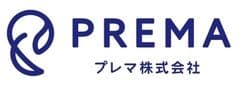 PREMA
プレマ株式会社